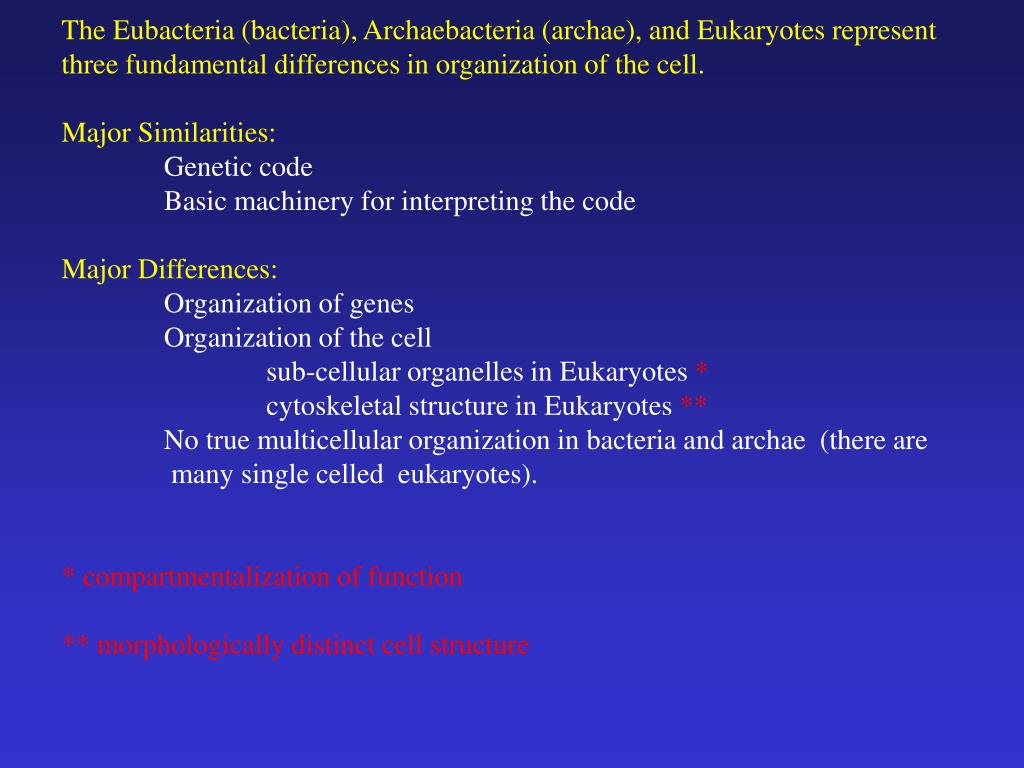 The Eubacteria (bacteria), Archaebacteria (archae), and Eukaryotes represent three fundamental differences in organization of the cell.

Major Similarities:
Genetic code
Basic machinery for interpreting the code

Major Differences:
Organization of genes
Organization of the cell
sub-cellular organelles in Eukaryotes *
cytoskeletal structure in Eukaryotes **
No true multicellular organization in bacteria and archae (there are many single celled eukaryotes).

* compartmentalization of function

** morphologically distinct cell structure